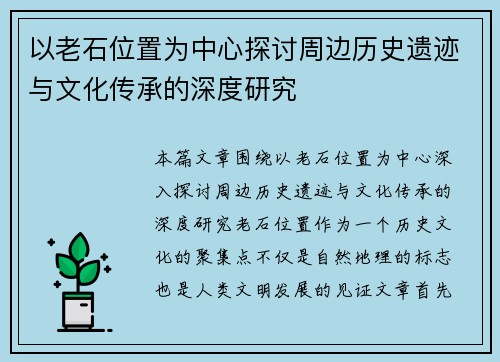 以老石位置为中心探讨周边历史遗迹与文化传承的深度研究

本篇文章围绕以老石位置为中心深入探讨周边历史遗迹与文化传承的深度研究老石位置作为一个历史文化的聚集点不仅是自然地理的标志也是人类文明发展的见证文章首先